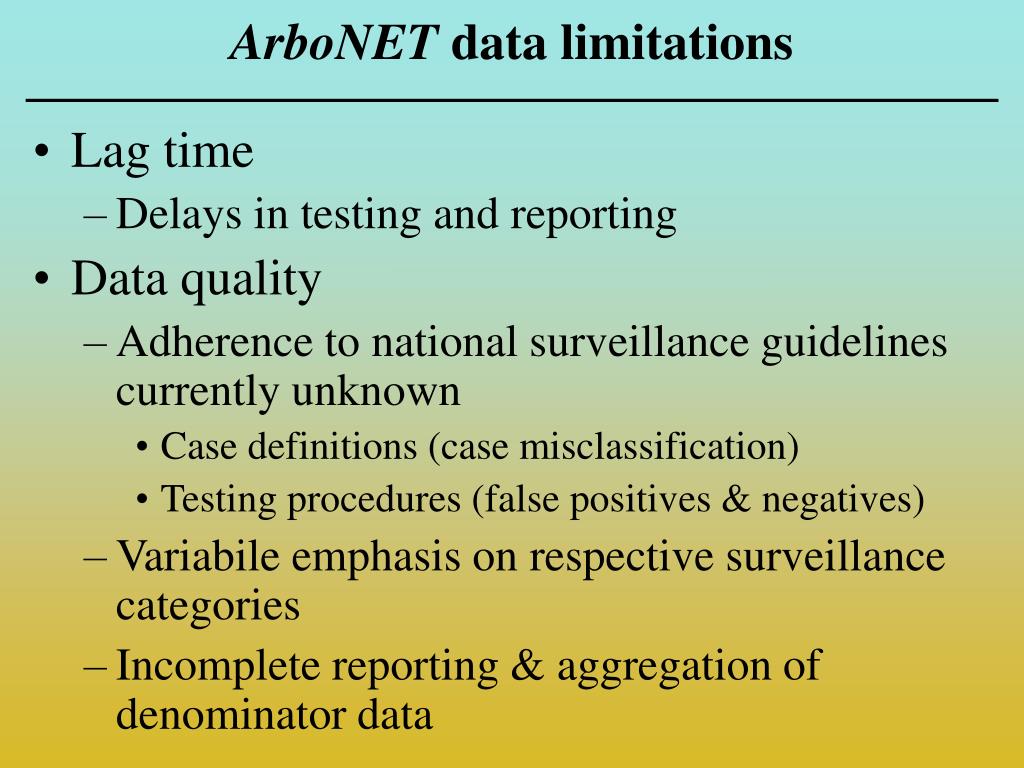 ArboNET data limitations

• Lag time
– Delays in testing and reporting
• Data quality
– Adherence to national surveillance guidelines currently unknown
• Case definitions (case misclassification)
• Testing procedures (false positives & negatives)
– Variabile emphasis on respective surveillance categories
– Incomplete reporting & aggregation of denominator data